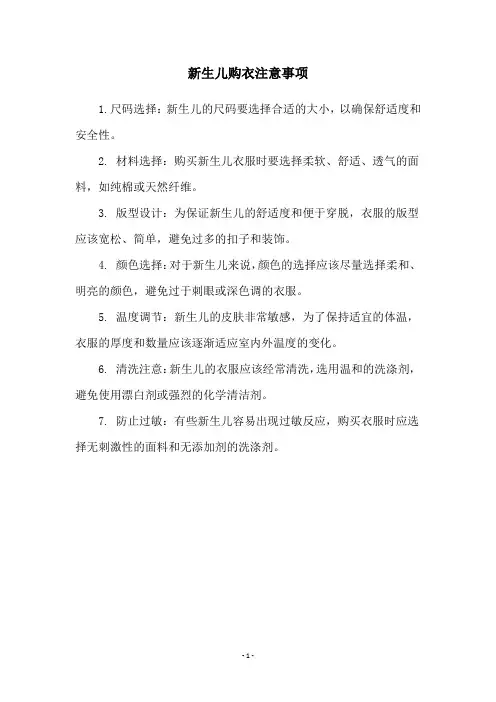 新生儿购衣注意事项

1.尺码选择：新生儿的尺码要选择合适的大小，以确保舒适度和安全性。

2. 材料选择：购买新生儿衣服时要选择柔软、舒适、透气的面料，如纯棉或天然纤维。

3. 版型设计：为保证新生儿的舒适度和便于穿脱，衣服的版型应该宽松、简单，避免过多的扣子和装饰。

4. 颜色选择：对于新生儿来说，颜色的选择应该尽量选择柔和、明亮的颜色，避免过于刺眼或深色调的衣服。

5. 温度调节：新生儿的皮肤非常敏感，为了保持适宜的体温，衣服的厚度和数量应该逐渐适应室内外温度的变化。

6. 清洗注意：新生儿的衣服应该经常清洗，选用温和的洗涤剂，避免使用漂白剂或强烈的化学清洁剂。

7. 防止过敏：有些新生儿容易出现过敏反应，购买衣服时应选择无刺激性的面料和无添加剂的洗涤剂。

- 1 -